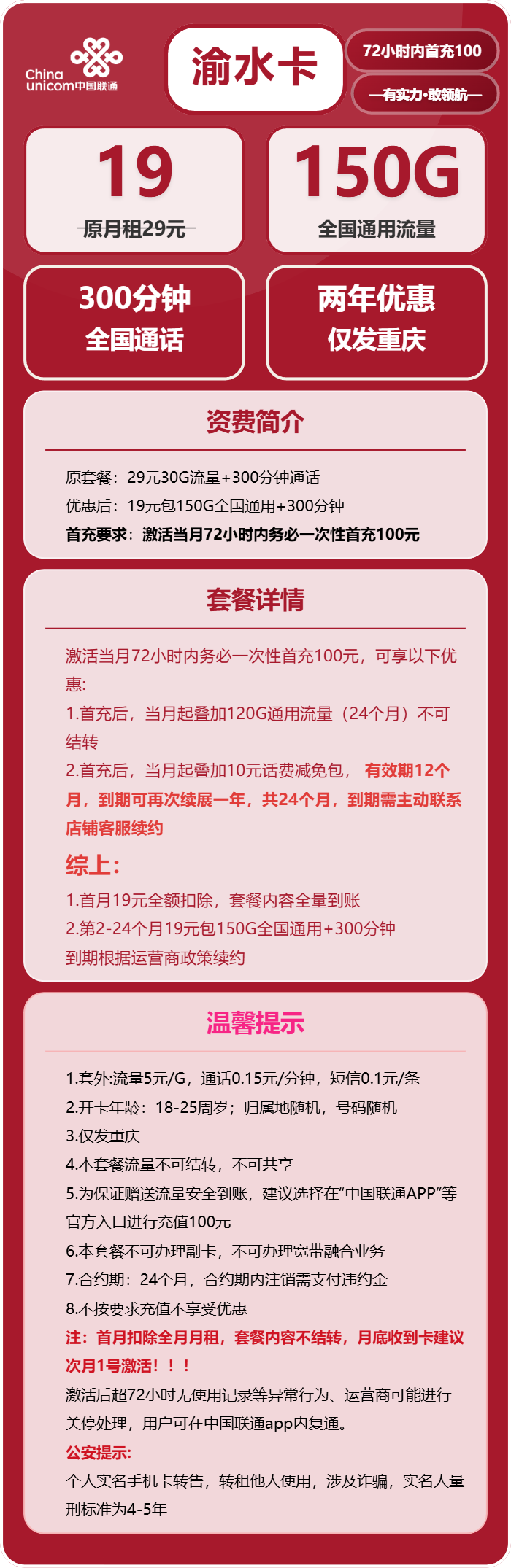 China unicom中国联通

渝水卡

72小时内首充100

—有实力·敢领航—

19

原月租29元

150G

全国通用流量

300分钟
全国通话

两年优惠
仅发重庆

资费简介

原套餐：29元30G流量+300分钟通话
优惠后：19元包150G全国通用+300分钟
首充要求：激活当月72小时内务必一次性首充100元

套餐详情

激活当月72小时内务必一次性首充100元，可享以下优惠:
1.首充后，当月起叠加120G通用流量（24个月）不可结转
2.首充后，当月起叠加10元话费减免包， 有效期12个月，到期可再次续展一年，共24个月，到期需主动联系店铺客服续约

综上:
1.首月19元全额扣除，套餐内容全量到账
2.第2-24个月19元包150G全国通用+300分钟
到期根据运营商政策续约

温馨提示

1.套外:流量5元/G，通话0.15元/分钟，短信0.1元/条
2.开卡年龄：18-25周岁；归属地随机，号码随机
3.仅发重庆
4.本套餐流量不可结转，不可共享
5.为保证赠送流量安全到账，建议选择在“中国联通APP”等官方入口进行充值100元
6.本套餐不可办理副卡，不可办理宽带融合业务
7.合约期：24个月，合约期内注销需支付违约金
8.不按要求充值不享受优惠
注：首月扣除全月月租，套餐内容不结转，月底收到卡建议次月1号激活！！！
激活后超72小时无使用记录等异常行为、运营商可能进行关停处理，用户可在中国联通app内复通。
公安提示:
个人实名手机卡转售，转租他人使用，涉及诈骗，实名人量刑标准为4-5年